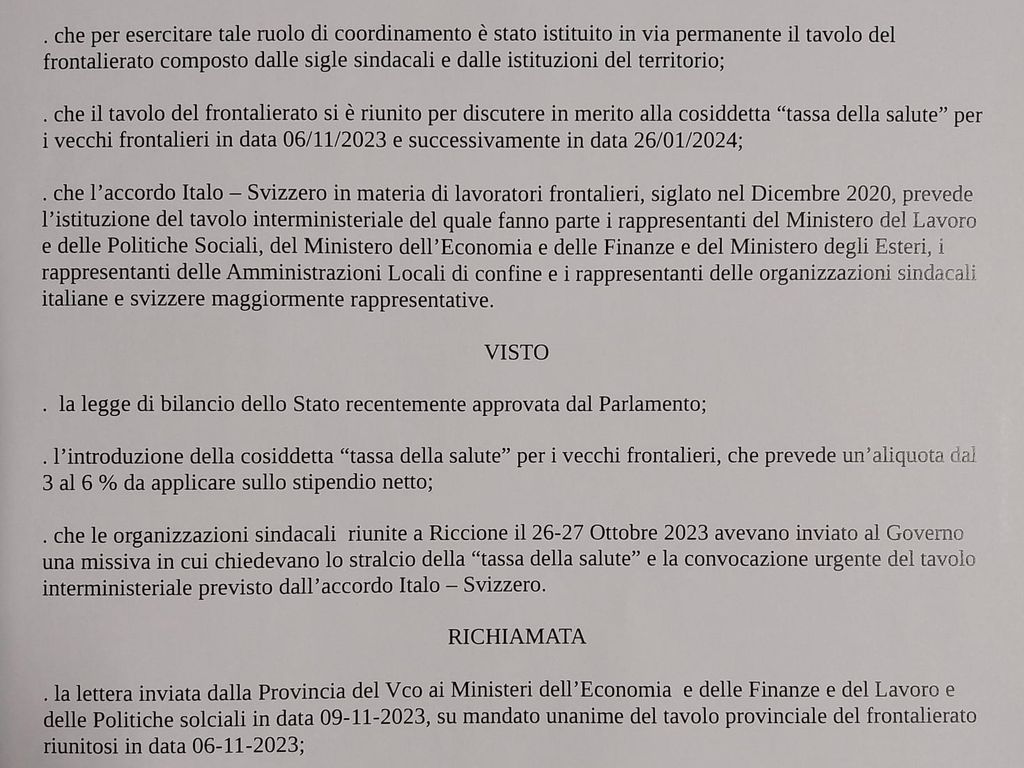 . che per esercitare tale ruolo di coordinamento è stato istituito in via permanente il tavolo del frontalierato composto dalle sigle sindacali e dalle istituzioni del territorio;

. che il tavolo del frontalierato si è riunito per discutere in merito alla cosiddetta “tassa della salute” per i vecchi frontalieri in data 06/11/2023 e successivamente in data 26/01/2024;

. che l’accordo Italo – Svizzero in materia di lavoratori frontalieri, siglato nel Dicembre 2020, prevede l’istituzione del tavolo interministeriale del quale fanno parte i rappresentanti del Ministero del Lavoro e delle Politiche Sociali, del Ministero dell’Economia e delle Finanze e del Ministero degli Esteri, i rappresentanti delle Amministrazioni Locali di confine e i rappresentanti delle organizzazioni sindacali italiane e svizzere maggiormente rappresentative.

VISTO

. la legge di bilancio dello Stato recentemente approvata dal Parlamento;

. l’introduzione della cosiddetta “tassa della salute” per i vecchi frontalieri, che prevede un’aliquota dal 3 al 6 % da applicare sullo stipendio netto;

. che le organizzazioni sindacali riunite a Riccione il 26-27 Ottobre 2023 avevano inviato al Governo una missiva in cui chiedevano lo stralcio della “tassa della salute” e la convocazione urgente del tavolo interministeriale previsto dall’accordo Italo – Svizzero.

RICHIAMATA

. la lettera inviata dalla Provincia del Vco ai Ministeri dell’Economia e delle Finanze e del Lavoro e delle Politiche solciali in data 09-11-2023, su mandato unanime del tavolo provinciale del frontalierato riunitosi in data 06-11-2023;